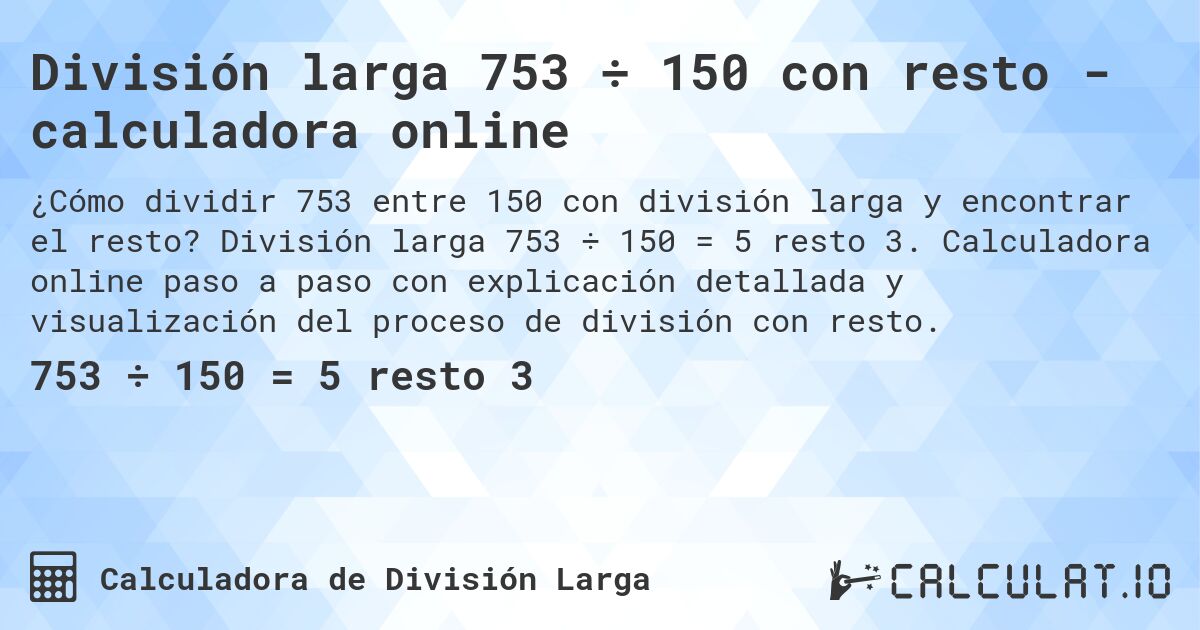 División larga 753 ÷ 150 con resto - calculadora online

¿Cómo dividir 753 entre 150 con división larga y encontrar el resto? División larga 753 ÷ 150 = 5 resto 3. Calculadora online paso a paso con explicación detallada y visualización del proceso de división con resto.

753 ÷ 150 = 5 resto 3

Calculadora de División Larga

CALCULAT.IO